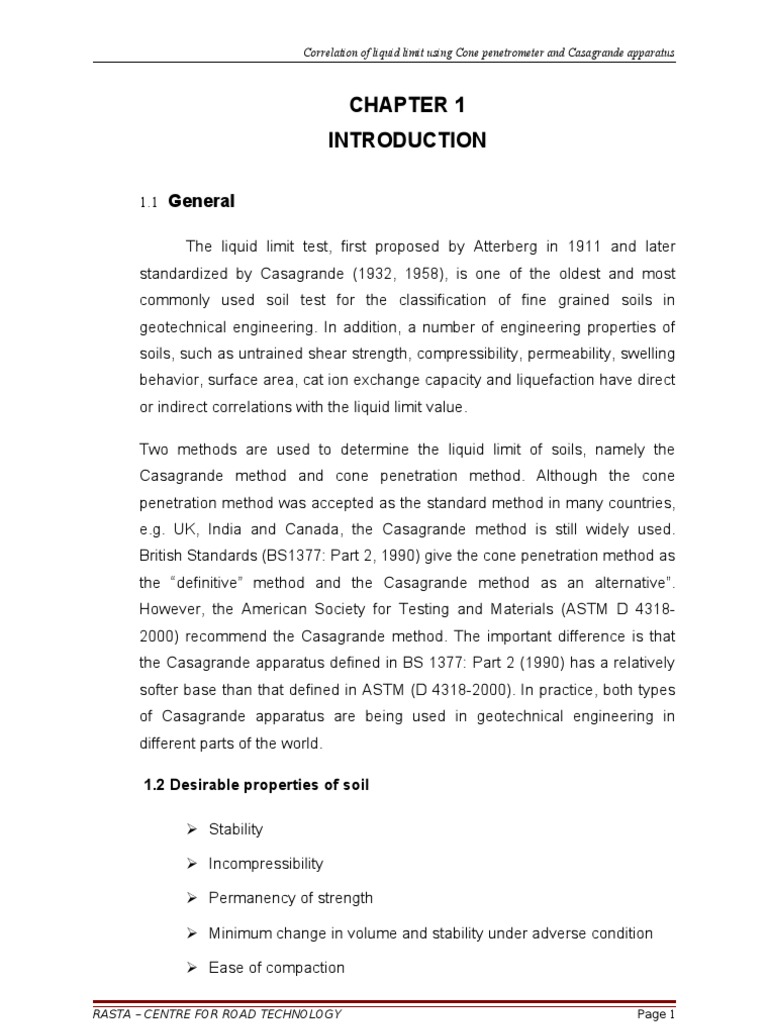 Correlation of liquid limit using Cone penetrometer and Casagrande apparatus

CHAPTER 1

INTRODUCTION

1.1 General

The liquid limit test, first proposed by Atterberg in 1911 and later standardized by Casagrande (1932, 1958), is one of the oldest and most commonly used soil test for the classification of fine grained soils in geotechnical engineering. In addition, a number of engineering properties of soils, such as untrained shear strength, compressibility, permeability, swelling behavior, surface area, cat ion exchange capacity and liquefaction have direct or indirect correlations with the liquid limit value.

Two methods are used to determine the liquid limit of soils, namely the Casagrande method and cone penetration method. Although the cone penetration method was accepted as the standard method in many countries, e.g. UK, India and Canada, the Casagrande method is still widely used. British Standards (BS1377: Part 2, 1990) give the cone penetration method as the "definitive" method and the Casagrande method as an alternative". However, the American Society for Testing and Materials (ASTM D 4318-2000) recommend the Casagrande method. The important difference is that the Casagrande apparatus defined in BS 1377: Part 2 (1990) has a relatively softer base than that defined in ASTM (D 4318-2000). In practice, both types of Casagrande apparatus are being used in geotechnical engineering in different parts of the world.

1.2 Desirable properties of soil

➢ Stability

➢ Incompressibility

➢ Permanency of strength

➢ Minimum change in volume and stability under adverse condition

➢ Ease of compaction

RASTA – CENTRE FOR ROAD TECHNOLOGY

Page 1